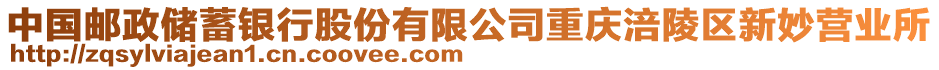 中国邮政储蓄银行股份有限公司重庆涪陵区新妙营业所
http://zqsylviajean1.cn.coovee.com